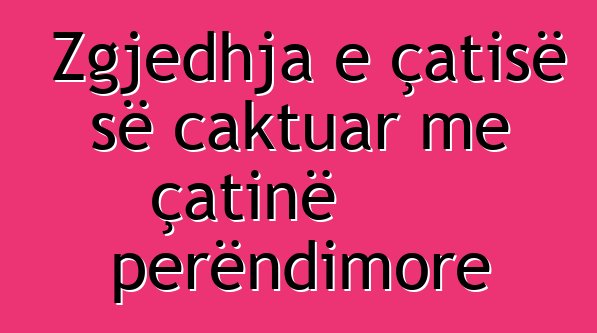 Zgjedhja e çatisë së caktuar me çatinë perëndimore